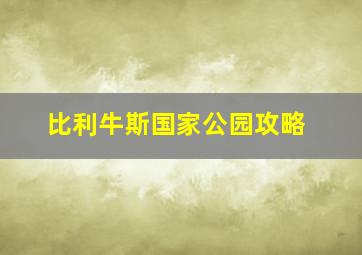 比利牛斯国家公园攻略